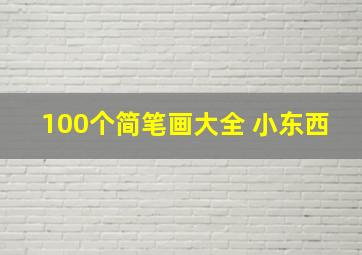 100个简笔画大全 小东西